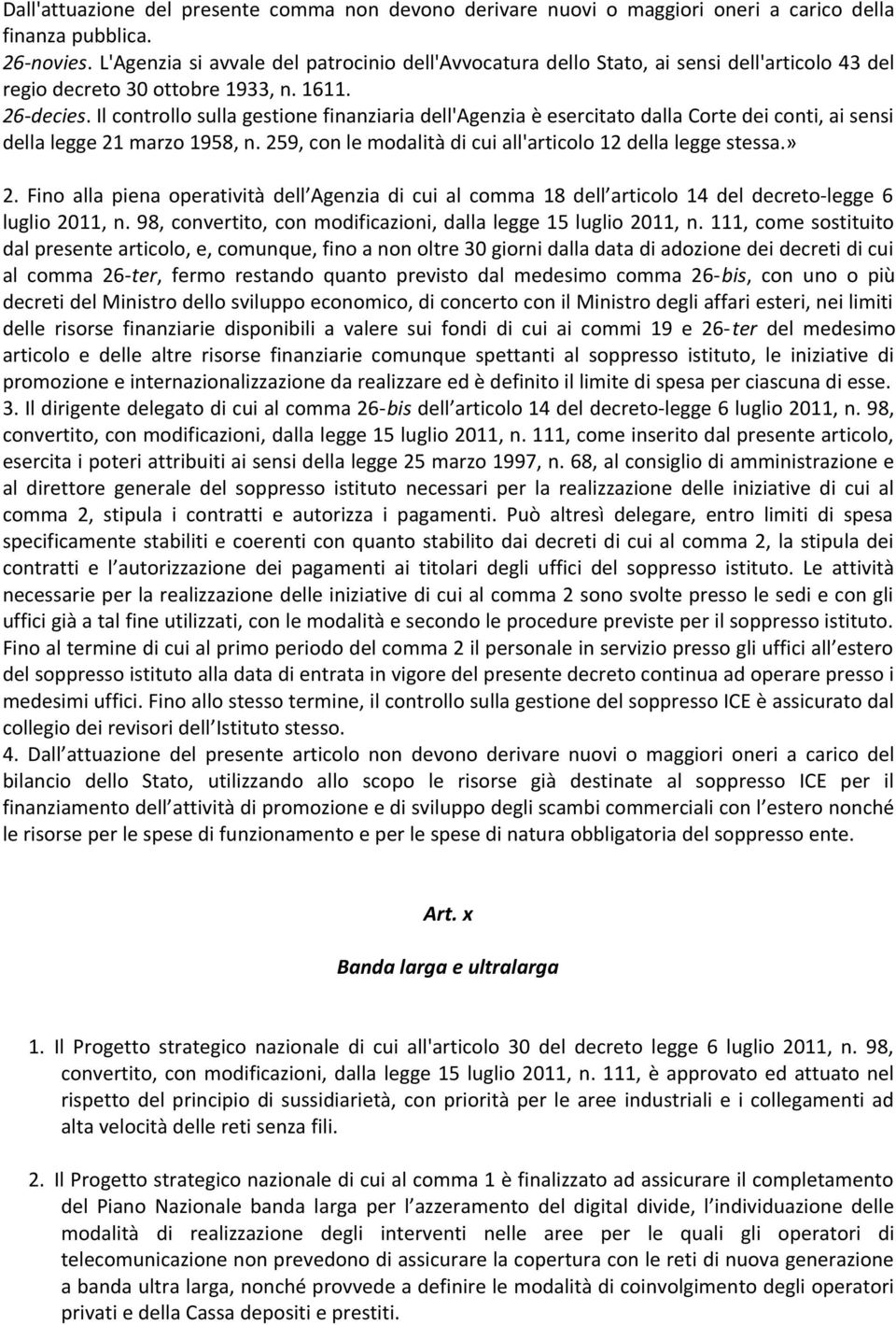 Dall'attuazione del presente comma non devono derivare nuovi o maggiori oneri a carico della finanza pubblica.
26-novies. L'Agenzia si avvale del patrocinio dell'Avvocatura dello Stato, ai sensi dell'articolo 43 del regio decreto 30 ottobre 1933, n. 1611.
26-decies. Il controllo sulla gestione finanziaria dell'Agenzia è esercitato dalla Corte dei conti, ai sensi della legge 21 marzo 1958, n. 259, con le modalità di cui all'articolo 12 della legge stessa.»
2. Fino alla piena operatività dell Agenzia di cui al comma 18 dell articolo 14 del decreto-legge 6 luglio 2011, n. 98, convertito, con modificazioni, dalla legge 15 luglio 2011, n. 111, come sostituito dal presente articolo, e, comunque, fino a non oltre 30 giorni dalla data di adozione dei decreti di cui al comma 26-ter, fermo restando quanto previsto dal medesimo comma 26-bis, con uno o più decreti del Ministro dello sviluppo economico, di concerto con il Ministro degli affari esteri, nei limiti delle risorse finanziarie disponibili a valere sui fondi di cui ai commi 19 e 26-ter del medesimo articolo e delle altre risorse finanziarie comunque spettanti al soppresso istituto, le iniziative di promozione e internazionalizzazione da realizzare ed è definito il limite di spesa per ciascuna di esse.
3. Il dirigente delegato di cui al comma 26-bis dell articolo 14 del decreto-legge 6 luglio 2011, n. 98, convertito, con modificazioni, dalla legge 15 luglio 2011, n. 111, come inserito dal presente articolo, esercita i poteri attribuiti ai sensi della legge 25 marzo 1997, n. 68, al consiglio di amministrazione e al direttore generale del soppresso istituto necessari per la realizzazione delle iniziative di cui al comma 2, stipula i contratti e autorizza i pagamenti. Può altresì delegare, entro limiti di spesa specificamente stabiliti e coerenti con quanto stabilito dai decreti di cui al comma 2, la stipula dei contratti e l autorizzazione dei pagamenti ai titolari degli uffici del soppresso istituto. Le attività necessarie per la realizzazione delle iniziative di cui al comma 2 sono svolte presso le sedi e con gli uffici già a tal fine utilizzati, con le modalità e secondo le procedure previste per il soppresso istituto. Fino al termine di cui al primo periodo del comma 2 il personale in servizio presso gli uffici all estero del soppresso istituto alla data di entrata in vigore del presente decreto continua ad operare presso i medesimi uffici. Fino allo stesso termine, il controllo sulla gestione del soppresso ICE è assicurato dal collegio dei revisori dell Istituto stesso.
4. Dall attuazione del presente articolo non devono derivare nuovi o maggiori oneri a carico del bilancio dello Stato, utilizzando allo scopo le risorse già destinate al soppresso ICE per il finanziamento dell attività di promozione e di sviluppo degli scambi commerciali con l estero nonché le risorse per le spese di funzionamento e per le spese di natura obbligatoria del soppresso ente.

Art. x

Banda larga e ultralarga

1. Il Progetto strategico nazionale di cui all'articolo 30 del decreto legge 6 luglio 2011, n. 98, convertito, con modificazioni, dalla legge 15 luglio 2011, n. 111, è approvato ed attuato nel rispetto del principio di sussidiarietà, con priorità per le aree industriali e i collegamenti ad alta velocità delle reti senza fili.

2. Il Progetto strategico nazionale di cui al comma 1 è finalizzato ad assicurare il completamento del Piano Nazionale banda larga per l azzeramento del digital divide, l individuazione delle modalità di realizzazione degli interventi nelle aree per le quali gli operatori di telecomunicazione non prevedono di assicurare la copertura con le reti di nuova generazione a banda ultra larga, nonché provvede a definire le modalità di coinvolgimento degli operatori privati e della Cassa depositi e prestiti.